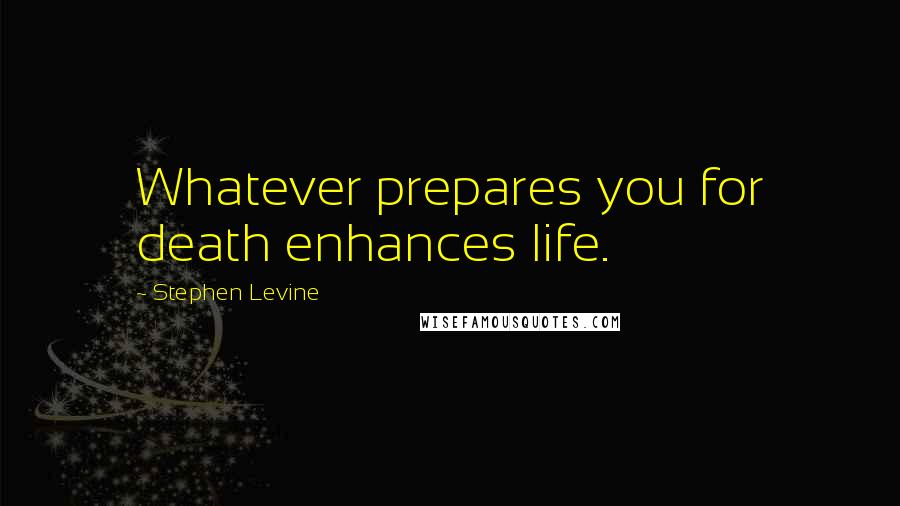 Whatever prepares you for death enhances life.

- Stephen Levine

WISEFAMOUSQUOTES.COM